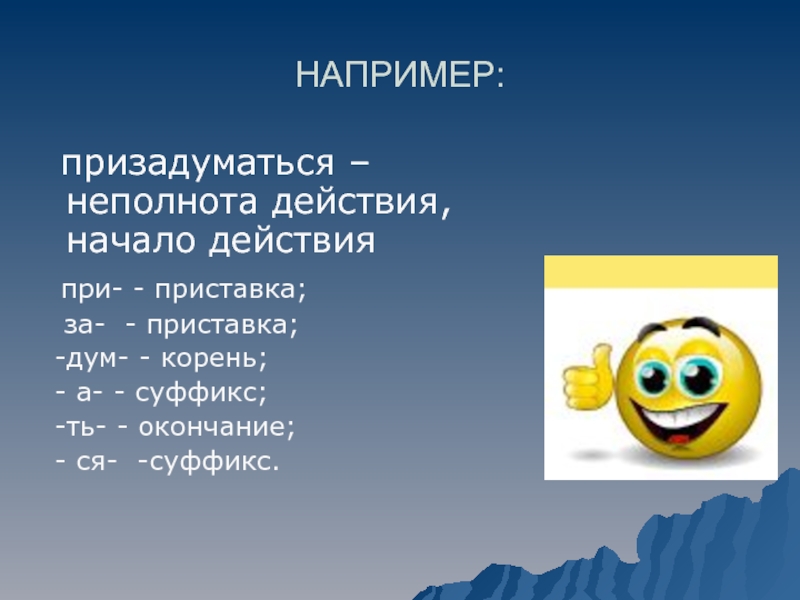 НАПРИМЕР:

призадуматься – неполнота действия, начало действия

при- - приставка;
за- - приставка;
-дум- - корень;
- а- - суффикс;
-ть- - окончание;
- ся- -суффикс.